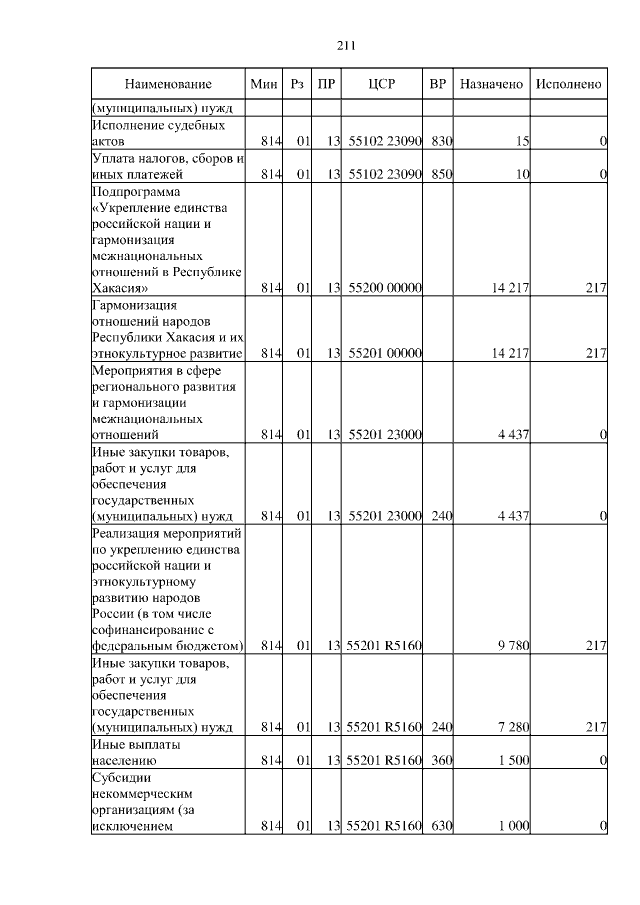 211

| Наименование | Мин | Рз | ПР | ЦСР | ВР | Назначено | Исполнено |
|---|---|---|---|---|---|---|---|
| (муниципальных) нужд | | | | | | | |
| Исполнение судебных актов | 814 | 01 | 13 | 55102 23090 | 830 | 15 | 0 |
| Уплата налогов, сборов и иных платежей | 814 | 01 | 13 | 55102 23090 | 850 | 10 | 0 |
| Подпрограмма «Укрепление единства российской нации и гармонизация межнациональных отношений в Республике Хакасия» | 814 | 01 | 13 | 55200 00000 | | 14 217 | 217 |
| Гармонизация отношений народов Республики Хакасия и их этнокультурное развитие | 814 | 01 | 13 | 55201 00000 | | 14 217 | 217 |
| Мероприятия в сфере регионального развития и гармонизации межнациональных отношений | 814 | 01 | 13 | 55201 23000 | | 4 437 | 0 |
| Иные закупки товаров, работ и услуг для обеспечения государственных (муниципальных) нужд | 814 | 01 | 13 | 55201 23000 | 240 | 4 437 | 0 |
| Реализация мероприятий по укреплению единства российской нации и этнокультурному развитию народов России (в том числе софинансирование с федеральным бюджетом) | 814 | 01 | 13 | 55201 R5160 | | 9 780 | 217 |
| Иные закупки товаров, работ и услуг для обеспечения государственных (муниципальных) нужд | 814 | 01 | 13 | 55201 R5160 | 240 | 7 280 | 217 |
| Иные выплаты населению | 814 | 01 | 13 | 55201 R5160 | 360 | 1 500 | 0 |
| Субсидии некоммерческим организациям (за исключением | 814 | 01 | 13 | 55201 R5160 | 630 | 1 000 | 0 |